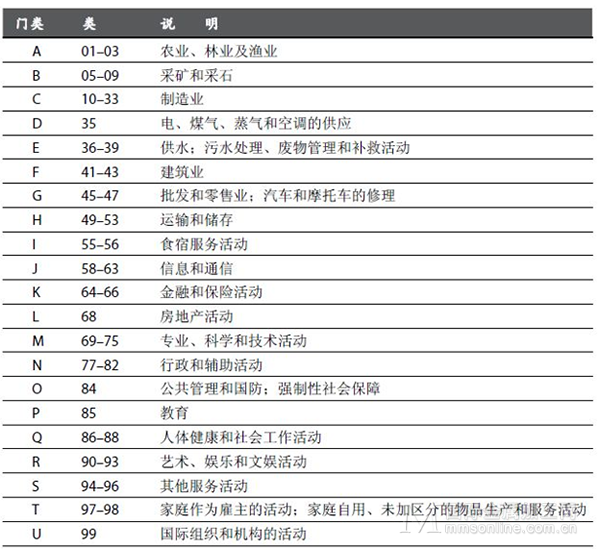 | 门类 | 类 | 说　明 |
|---|---|---|
| A | 01–03 | 农业、林业及渔业 |
| B | 05–09 | 采矿和采石 |
| C | 10–33 | 制造业 |
| D | 35 | 电、煤气、蒸气和空调的供应 |
| E | 36–39 | 供水；污水处理、废物管理和补救活动 |
| F | 41–43 | 建筑业 |
| G | 45–47 | 批发和零售业；汽车和摩托车的修理 |
| H | 49–53 | 运输和储存 |
| I | 55–56 | 食宿服务活动 |
| J | 58–63 | 信息和通信 |
| K | 64–66 | 金融和保险活动 |
| L | 68 | 房地产活动 |
| M | 69–75 | 专业、科学和技术活动 |
| N | 77–82 | 行政和辅助活动 |
| O | 84 | 公共管理和国防；强制性社会保障 |
| P | 85 | 教育 |
| Q | 86–88 | 人体健康和社会工作活动 |
| R | 90–93 | 艺术、娱乐和文娱活动 |
| S | 94–96 | 其他服务活动 |
| T | 97–98 | 家庭作为雇主的活动；家庭自用、未加区分的物品生产和服务活动 |
| U | 99 | 国际组织和机构的活动 |

mmsonline.com.cn